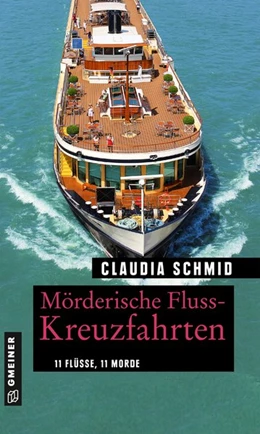 CLAUDIA SCHMID

Mörderische Fluss-Kreuzfahrten

11 FLÜSSE, 11 MORDE

GMEINER